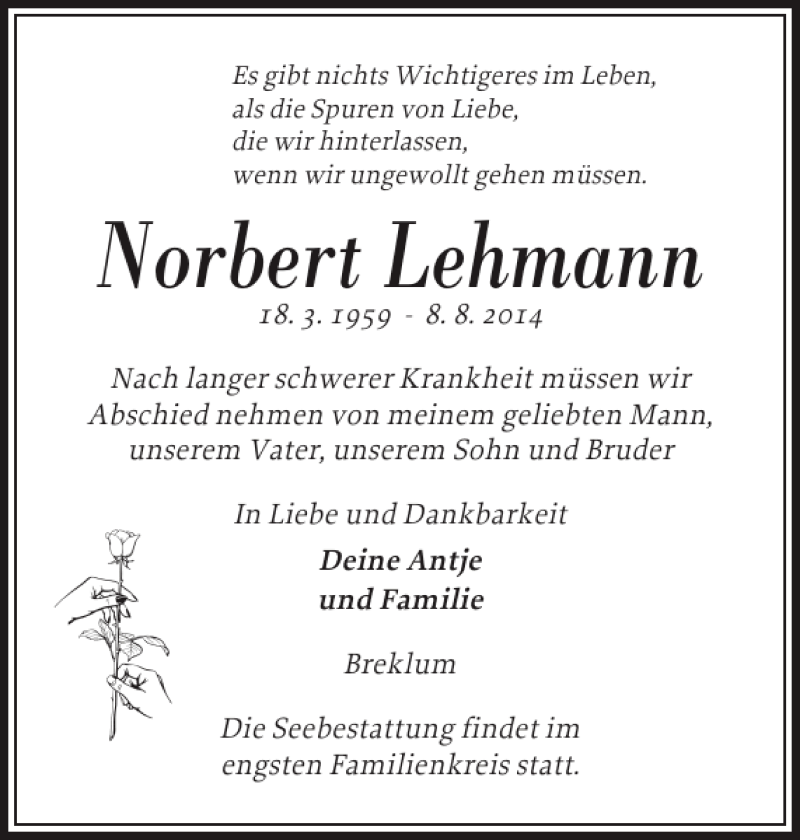 Es gibt nichts Wichtigeres im Leben,
als die Spuren von Liebe,
die wir hinterlassen,
wenn wir ungewollt gehen müssen.

Norbert Lehmann
18. 3. 1959 - 8. 8. 2014

Nach langer schwerer Krankheit müssen wir Abschied nehmen von meinem geliebten Mann, unserem Vater, unserem Sohn und Bruder

In Liebe und Dankbarkeit

Deine Antje
und Familie

Breklum

Die Seebestattung findet im engsten Familienkreis statt.